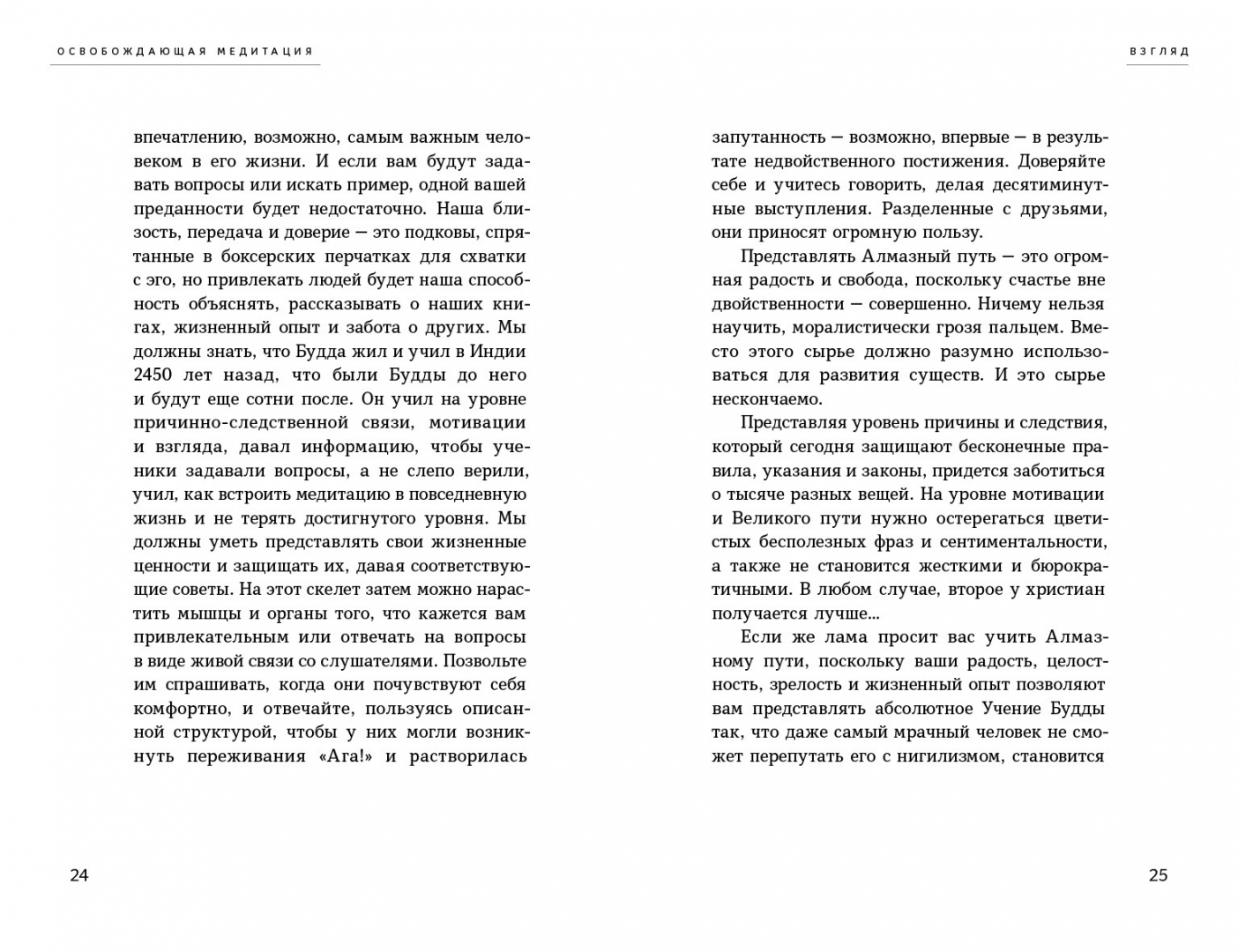 ОСВОБОЖДАЮЩАЯ МЕДИТАЦИЯ

впечатлению, возможно, самым важным человеком в его жизни. И если вам будут задавать вопросы или искать пример, одной вашей преданности будет недостаточно. Наша близость, передача и доверие — это подковы, спрятанные в боксерских перчатках для схватки с эго, но привлекать людей будет наша способность объяснять, рассказывать о наших книгах, жизненный опыт и забота о других. Мы должны знать, что Будда жил и учил в Индии 2450 лет назад, что были Будды до него и будут еще сотни после. Он учил на уровне причинно-следственной связи, мотивации и взгляда, давал информацию, чтобы ученики задавали вопросы, а не слепо верили, учил, как встроить медитацию в повседневную жизнь и не терять достигнутого уровня. Мы должны уметь представлять свои жизненные ценности и защищать их, давая соответствующие советы. На этот скелет затем можно нарастить мышцы и органы того, что кажется вам привлекательным или отвечать на вопросы в виде живой связи со слушателями. Позвольте им спрашивать, когда они почувствуют себя комфортно, и отвечайте, пользуясь описанной структурой, чтобы у них могли возникнуть переживания «Ага!» и растворилась

24

ВЗГЛЯД

запутанность — возможно, впервые — в результате недвойственного постижения. Доверяйте себе и учитесь говорить, делая десятиминутные выступления. Разделенные с друзьями, они приносят огромную пользу.

Представлять Алмазный путь — это огромная радость и свобода, поскольку счастье вне двойственности — совершенно. Ничему нельзя научить, моралистически грозя пальцем. Вместо этого сырье должно разумно использоваться для развития существ. И это сырье нескончаемо.

Представляя уровень причины и следствия, который сегодня защищают бесконечные правила, указания и законы, придется заботиться о тысяче разных вещей. На уровне мотивации и Великого пути нужно остерегаться цветистых бесполезных фраз и сентиментальности, а также не становится жесткими и бюрократичными. В любом случае, второе у христиан получается лучше...

Если же лама просит вас учить Алмазному пути, поскольку ваши радость, целостность, зрелость и жизненный опыт позволяют вам представлять абсолютное Учение Будды так, что даже самый мрачный человек не сможет перепутать его с нигилизмом, становится

25